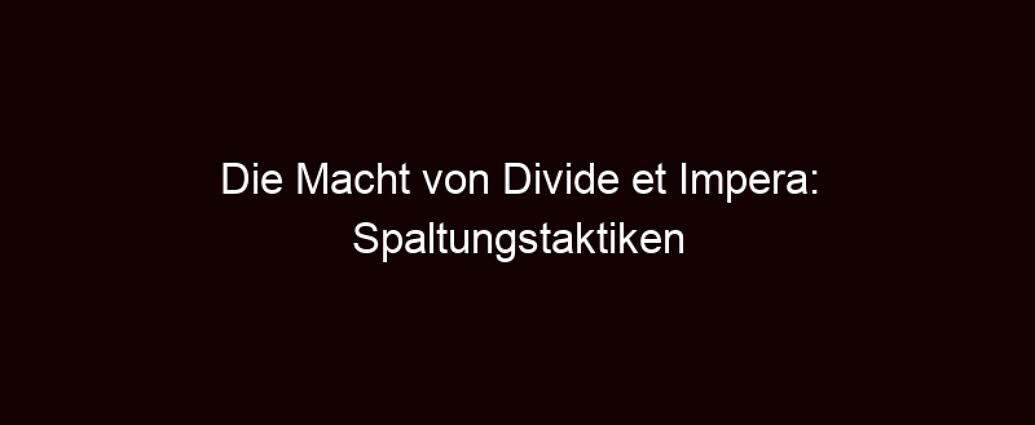 Die Macht von Divide et Impera: Spaltungstaktiken